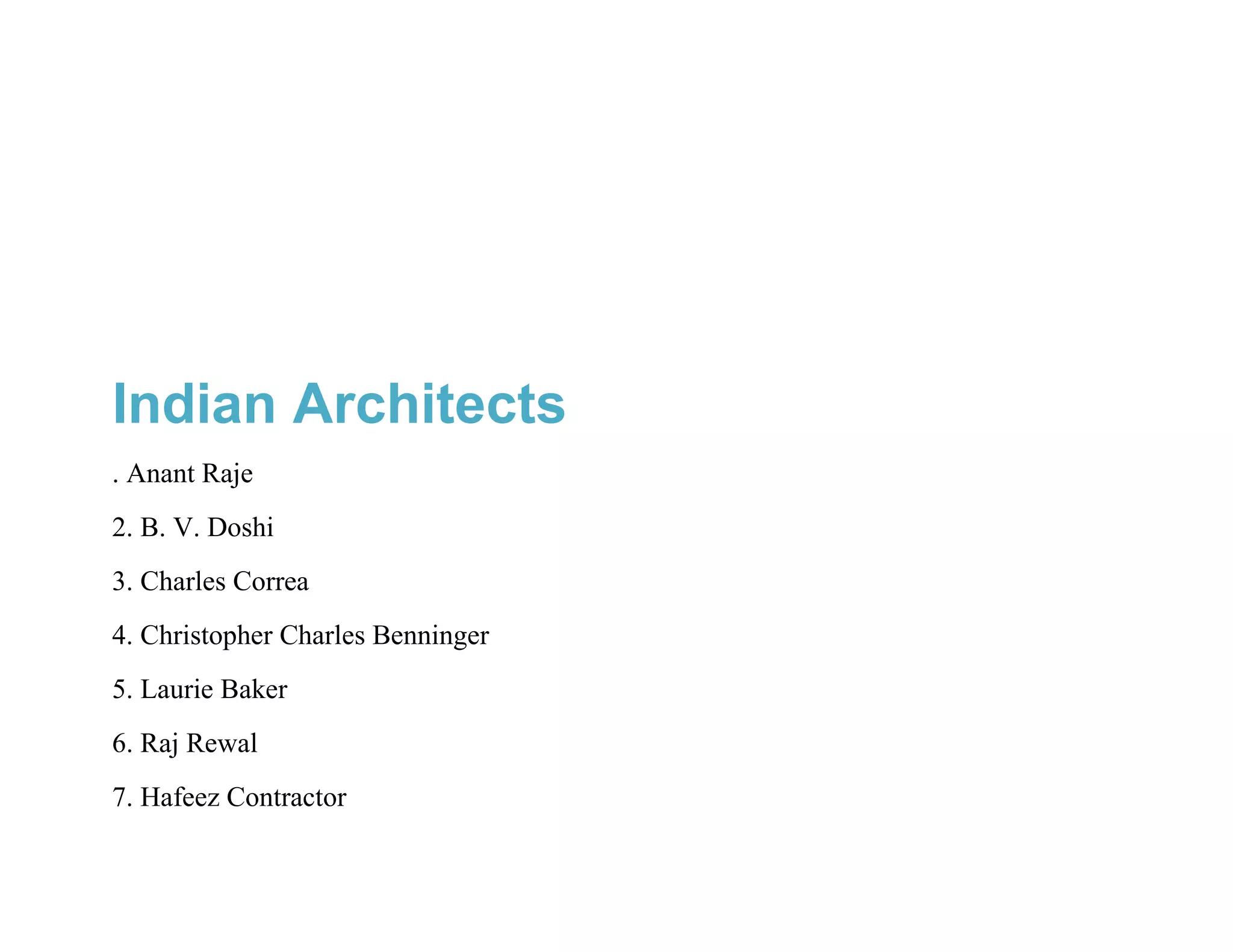 Indian Architects

. Anant Raje

2. B. V. Doshi

3. Charles Correa

4. Christopher Charles Benninger

5. Laurie Baker

6. Raj Rewal

7. Hafeez Contractor